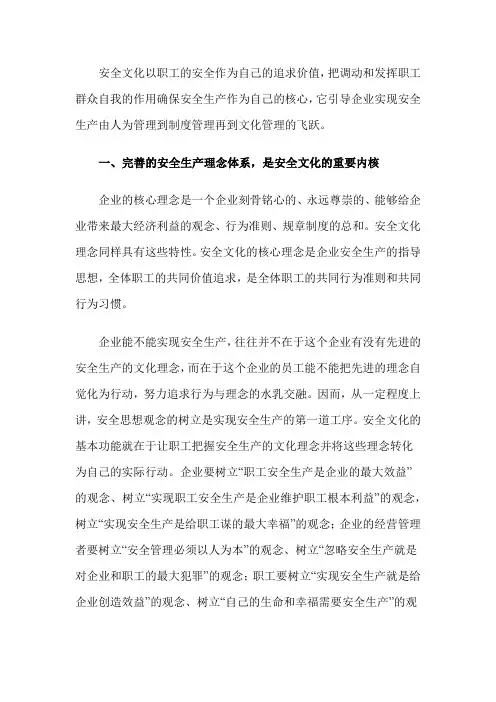 安全文化以职工的安全作为自己的追求价值，把调动和发挥职工群众自我的作用确保安全生产作为自己的核心，它引导企业实现安全生产由人为管理到制度管理再到文化管理的飞跃。

一、完善的安全生产理念体系，是安全文化的重要内核

企业的核心理念是一个企业刻骨铭心的、永远尊崇的、能够给企业带来最大经济利益的观念、行为准则、规章制度的总和。安全文化理念同样具有这些特性。安全文化的核心理念是企业安全生产的指导思想，全体职工的共同价值追求，是全体职工的共同行为准则和共同行为习惯。

企业能不能实现安全生产，往往并不在于这个企业有没有先进的安全生产的文化理念，而在于这个企业的员工能不能把先进的理念自觉化为行动，努力追求行为与理念的水乳交融。因而，从一定程度上讲，安全思想观念的树立是实现安全生产的第一道工序。安全文化的基本功能就在于让职工把握安全生产的文化理念并将这些理念转化为自己的实际行动。企业要树立“职工安全生产是企业的最大效益”的观念、树立“实现职工安全生产是企业维护职工根本利益”的观念，树立“实现安全生产是给职工谋的最大幸福”的观念；企业的经营管理者要树立“安全管理必须以人为本”的观念、树立“忽略安全生产就是对企业和职工的最大犯罪”的观念；职工要树立“实现安全生产就是给企业创造效益”的观念、树立“自己的生命和幸福需要安全生产”的观